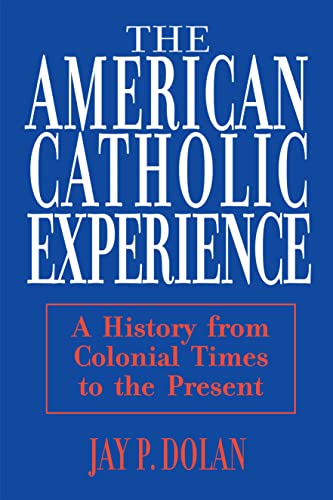 THE
AMERICAN
CATHOLIC
EXPERIENCE

A History from
Colonial Times
to the Present

JAY P. DOLAN